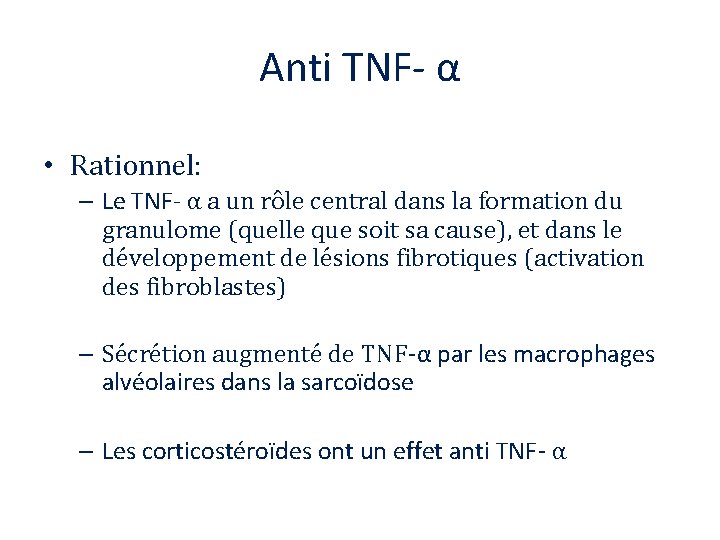 Anti TNF- α

• Rationnel:
– Le TNF- α a un rôle central dans la formation du granulome (quelle que soit sa cause), et dans le développement de lésions fibrotiques (activation des fibroblastes)

– Sécrétion augmenté de TNF-α par les macrophages alvéolaires dans la sarcoïdose

– Les corticostéroïdes ont un effet anti TNF- α